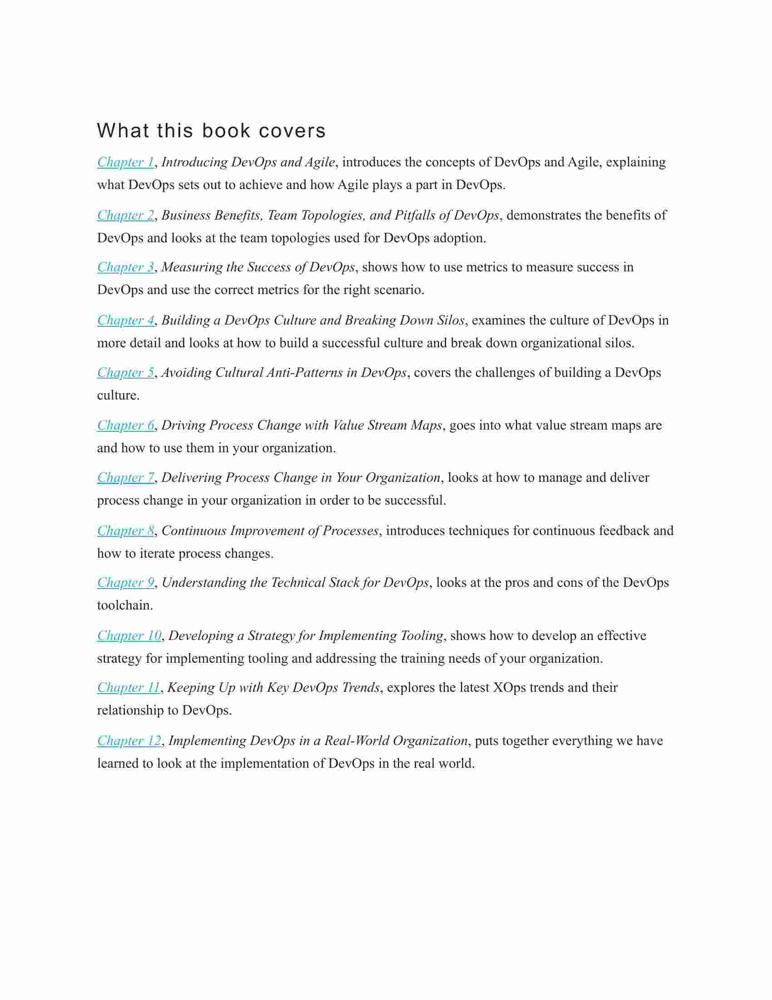 What this book covers

Chapter 1, Introducing DevOps and Agile, introduces the concepts of DevOps and Agile, explaining what DevOps sets out to achieve and how Agile plays a part in DevOps.

Chapter 2, Business Benefits, Team Topologies, and Pitfalls of DevOps, demonstrates the benefits of DevOps and looks at the team topologies used for DevOps adoption.

Chapter 3, Measuring the Success of DevOps, shows how to use metrics to measure success in DevOps and use the correct metrics for the right scenario.

Chapter 4, Building a DevOps Culture and Breaking Down Silos, examines the culture of DevOps in more detail and looks at how to build a successful culture and break down organizational silos.

Chapter 5, Avoiding Cultural Anti-Patterns in DevOps, covers the challenges of building a DevOps culture.

Chapter 6, Driving Process Change with Value Stream Maps, goes into what value stream maps are and how to use them in your organization.

Chapter 7, Delivering Process Change in Your Organization, looks at how to manage and deliver process change in your organization in order to be successful.

Chapter 8, Continuous Improvement of Processes, introduces techniques for continuous feedback and how to iterate process changes.

Chapter 9, Understanding the Technical Stack for DevOps, looks at the pros and cons of the DevOps toolchain.

Chapter 10, Developing a Strategy for Implementing Tooling, shows how to develop an effective strategy for implementing tooling and addressing the training needs of your organization.

Chapter 11, Keeping Up with Key DevOps Trends, explores the latest XOps trends and their relationship to DevOps.

Chapter 12, Implementing DevOps in a Real-World Organization, puts together everything we have learned to look at the implementation of DevOps in the real world.